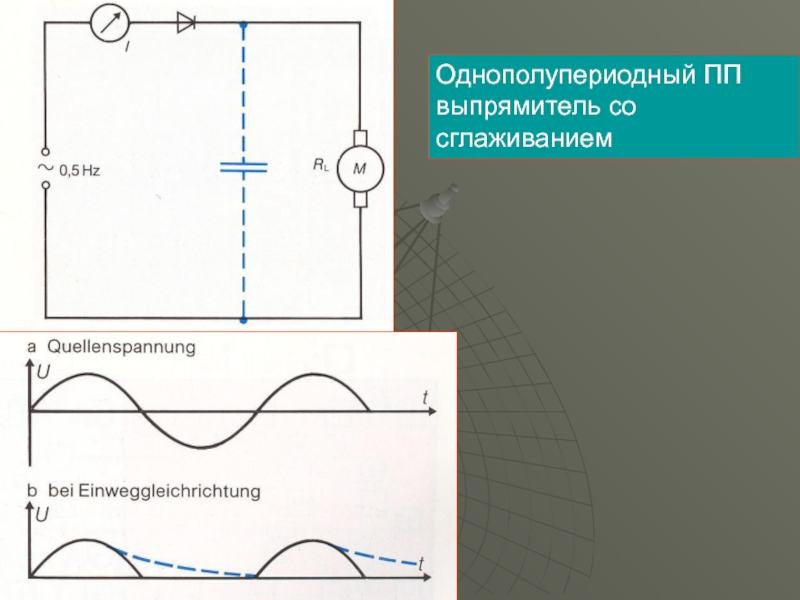 I

~ 0,5 Hz

$R_L$

M

Однополупериодный ПП выпрямитель со сглаживанием

a Quellenspannung

U

t

b bei Einweggleichrichtung

U

t